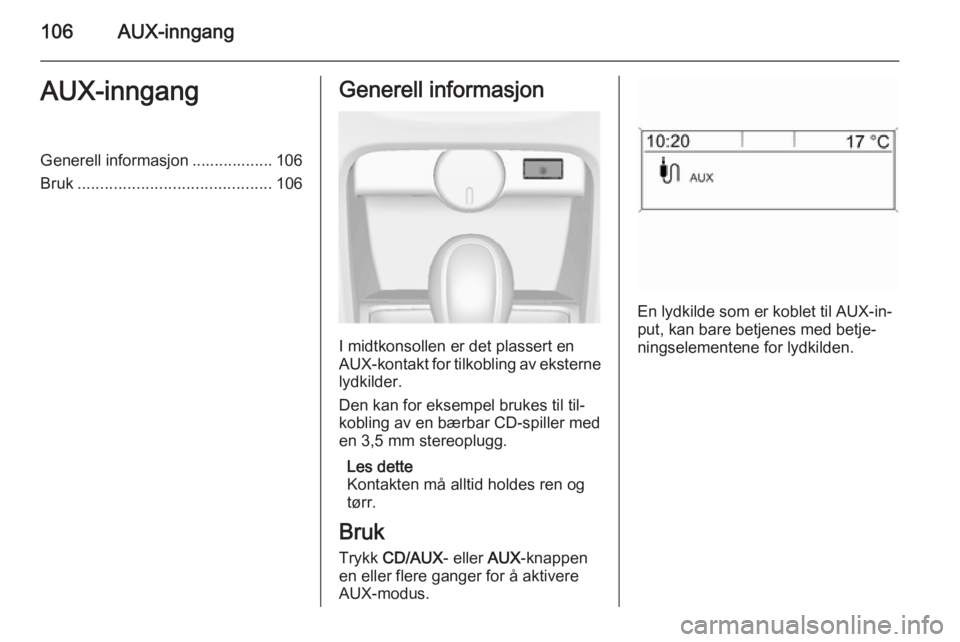 106 AUX-inngang

AUX-inngang

Generell informasjon .................. 106
Bruk ........................................... 106

Generell informasjon

I midtkonsollen er det plassert en AUX-kontakt for tilkobling av eksterne lydkilder.

Den kan for eksempel brukes til tilkobling av en bærbar CD-spiller med en 3,5 mm stereoplugg.

Les dette
Kontakten må alltid holdes ren og tørr.

Bruk

Trykk CD/AUX- eller AUX-knappen en eller flere ganger for å aktivere AUX-modus.

10:20 17 °C
AUX

En lydkilde som er koblet til AUX-input, kan bare betjenes med betjeningselementene for lydkilden.

carmanualsonline.info